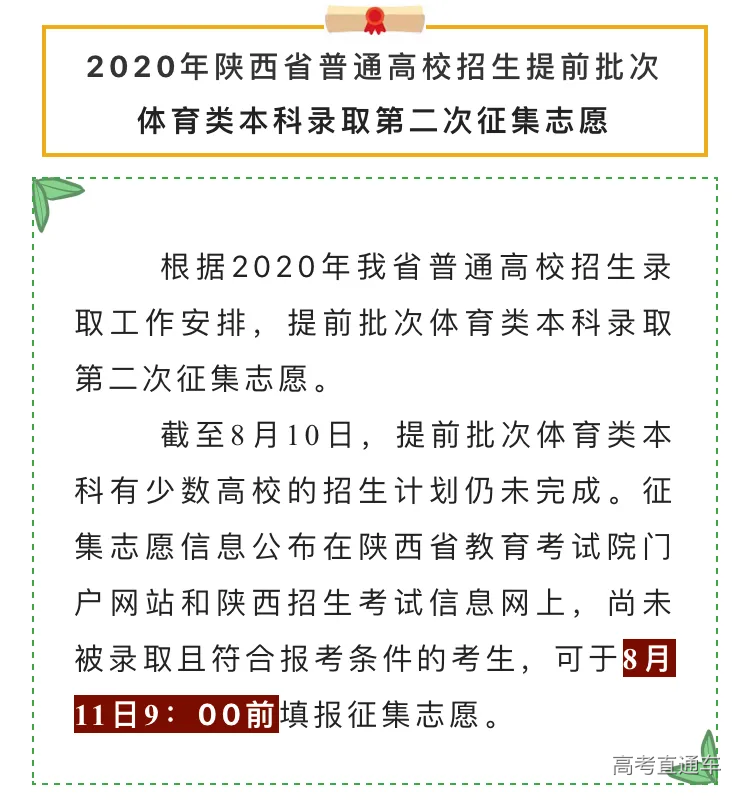 2020年陕西省普通高校招生提前批次
体育类本科录取第二次征集志愿

根据2020年我省普通高校招生录取工作安排，提前批次体育类本科录取第二次征集志愿。

截至8月10日，提前批次体育类本科有少数高校的招生计划仍未完成。征集志愿信息公布在陕西省教育考试院门户网站和陕西招生考试信息网上，尚未被录取且符合报考条件的考生，可于8月11日9：00前填报征集志愿。

高考直通车